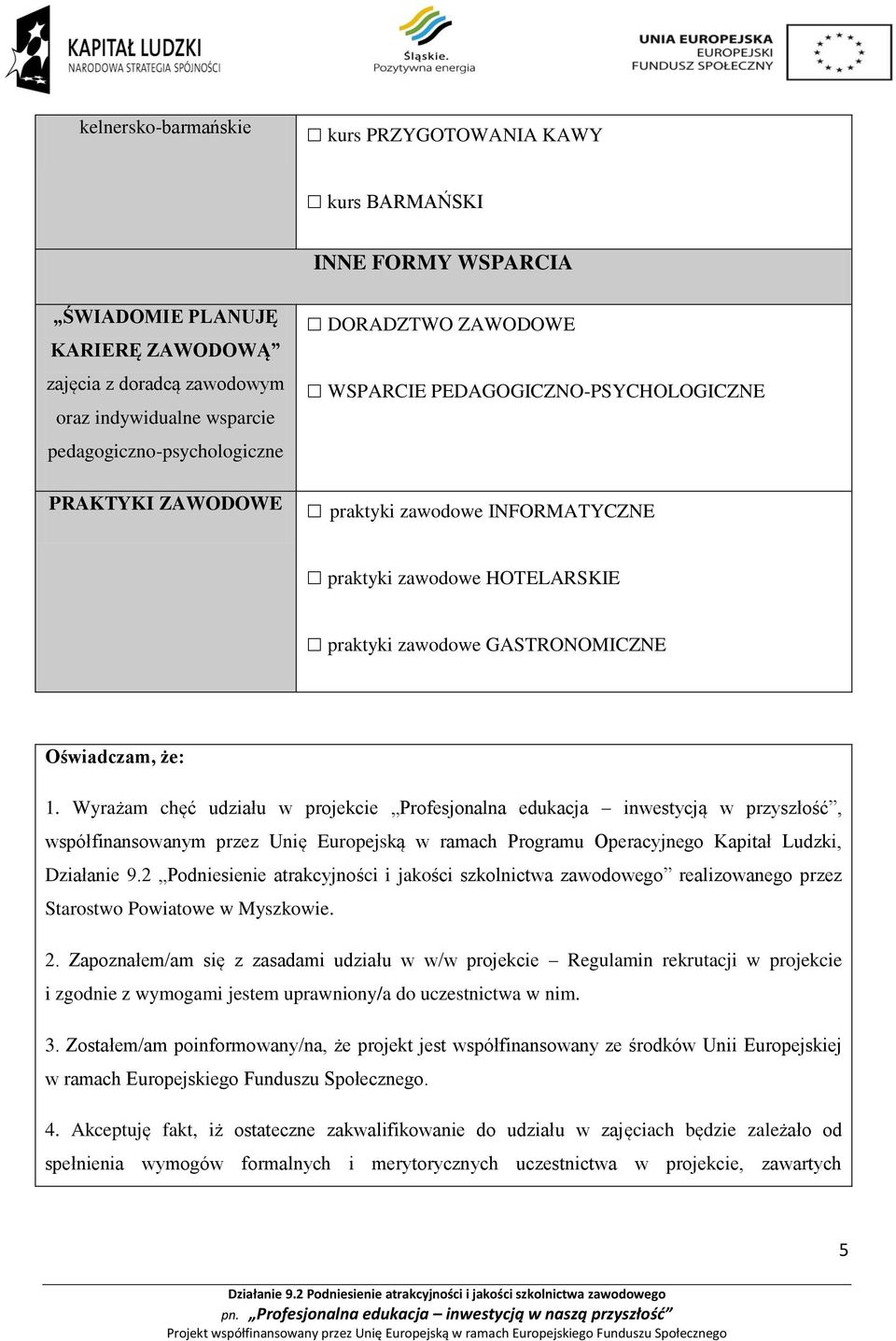 KAPITAŁ LUDZKI
NARODOWA STRATEGIA SPÓJNOŚCI

Śląskie.
Pozytywna energia

UNIA EUROPEJSKA
EUROPEJSKI
FUNDUSZ SPOŁECZNY

| kelnersko-barmańskie | ☐ kurs PRZYGOTOWANIA KAWY<br>☐ kurs BARMAŃSKI |
|---|---|
| | INNE FORMY WSPARCIA |
| „ŚWIADOMIE PLANUJĘ KARIERĘ ZAWODOWĄ” zajęcia z doradcą zawodowym oraz indywidualne wsparcie pedagogiczno-psychologiczne | ☐ DORADZTWO ZAWODOWE<br>☐ WSPARCIE PEDAGOGICZNO-PSYCHOLOGICZNE |
| PRAKTYKI ZAWODOWE | ☐ praktyki zawodowe INFORMATYCZNE<br>☐ praktyki zawodowe HOTELARSKIE<br>☐ praktyki zawodowe GASTRONOMICZNE |

Oświadczam, że:

1. Wyrażam chęć udziału w projekcie „Profesjonalna edukacja – inwestycją w przyszłość”, współfinansowanym przez Unię Europejską w ramach Programu Operacyjnego Kapitał Ludzki, Działanie 9.2 „Podniesienie atrakcyjności i jakości szkolnictwa zawodowego” realizowanego przez Starostwo Powiatowe w Myszkowie.

2. Zapoznałem/am się z zasadami udziału w w/w projekcie – Regulamin rekrutacji w projekcie i zgodnie z wymogami jestem uprawniony/a do uczestnictwa w nim.

3. Zostałem/am poinformowany/na, że projekt jest współfinansowany ze środków Unii Europejskiej w ramach Europejskiego Funduszu Społecznego.

4. Akceptuję fakt, iż ostateczne zakwalifikowanie do udziału w zajęciach będzie zależało od spełnienia wymogów formalnych i merytorycznych uczestnictwa w projekcie, zawartych

5

Działanie 9.2 Podniesienie atrakcyjności i jakości szkolnictwa zawodowego
pn. „Profesjonalna edukacja – inwestycją w naszą przyszłość”
Projekt współfinansowany przez Unię Europejską w ramach Europejskiego Funduszu Społecznego